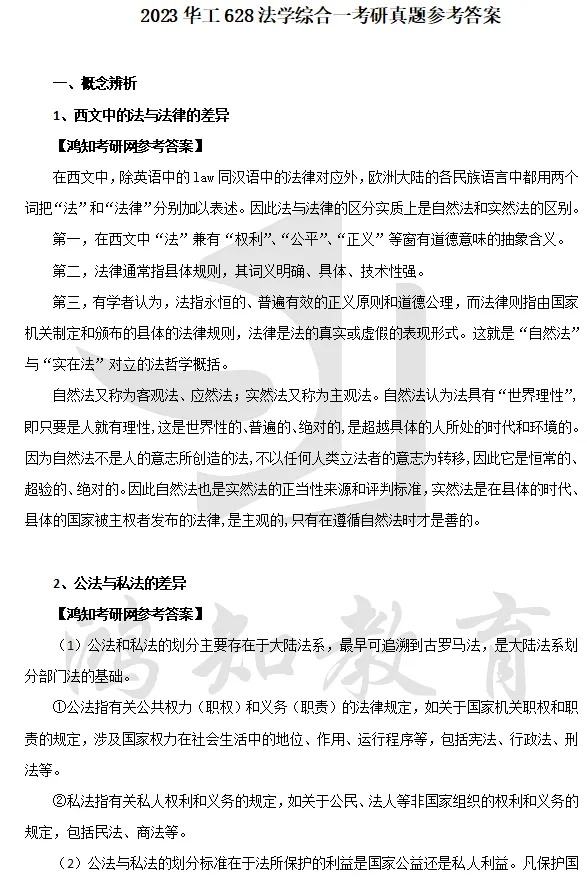 2023 华工 628 法学综合一考研真题参考答案

一、概念辨析

1、西文中的法与法律的差异

【鸿知考研网参考答案】

在西文中，除英语中的 law 同汉语中的法律对应外，欧洲大陆的各民族语言中都用两个词把“法”和“法律”分别加以表述。因此法与法律的区分实质上是自然法和实然法的区别。

第一，在西文中“法”兼有“权利”、“公平”、“正义”等富有道德意味的抽象含义。

第二，法律通常指具体规则，其词义明确、具体、技术性强。

第三，有学者认为，法指永恒的、普遍有效的正义原则和道德公理，而法律则指由国家机关制定和颁布的具体的法律规则，法律是法的真实或虚假的表现形式。这就是“自然法”与“实在法”对立的法哲学概括。

自然法又称为客观法、应然法；实然法又称为主观法。自然法认为法具有“世界理性”，即只要是人就有理性，这是世界性的、普遍的、绝对的，是超越具体的人所处的时代和环境的。因为自然法不是人的意志所创造的法，不以任何人类立法者的意志为转移，因此它是恒常的、超验的、绝对的。因此自然法也是实然法的正当性来源和评判标准，实然法是在具体的时代、具体的国家被主权者发布的法律，是主观的，只有在遵循自然法时才是善的。

2、公法与私法的差异

【鸿知考研网参考答案】

（1）公法和私法的划分主要存在于大陆法系，最早可追溯到古罗马法，是大陆法系划分部门法的基础。

①公法指有关公共权力（职权）和义务（职责）的法律规定，如关于国家机关职权和职责的规定，涉及国家权力在社会生活中的地位、作用、运行程序等，包括宪法、行政法、刑法等。

②私法指有关私人权利和义务的规定，如关于公民、法人等非国家组织的权利和义务的规定，包括民法、商法等。

（2）公法与私法的划分标准在于法所保护的利益是国家公益还是私人利益。凡保护国

鸿知教育